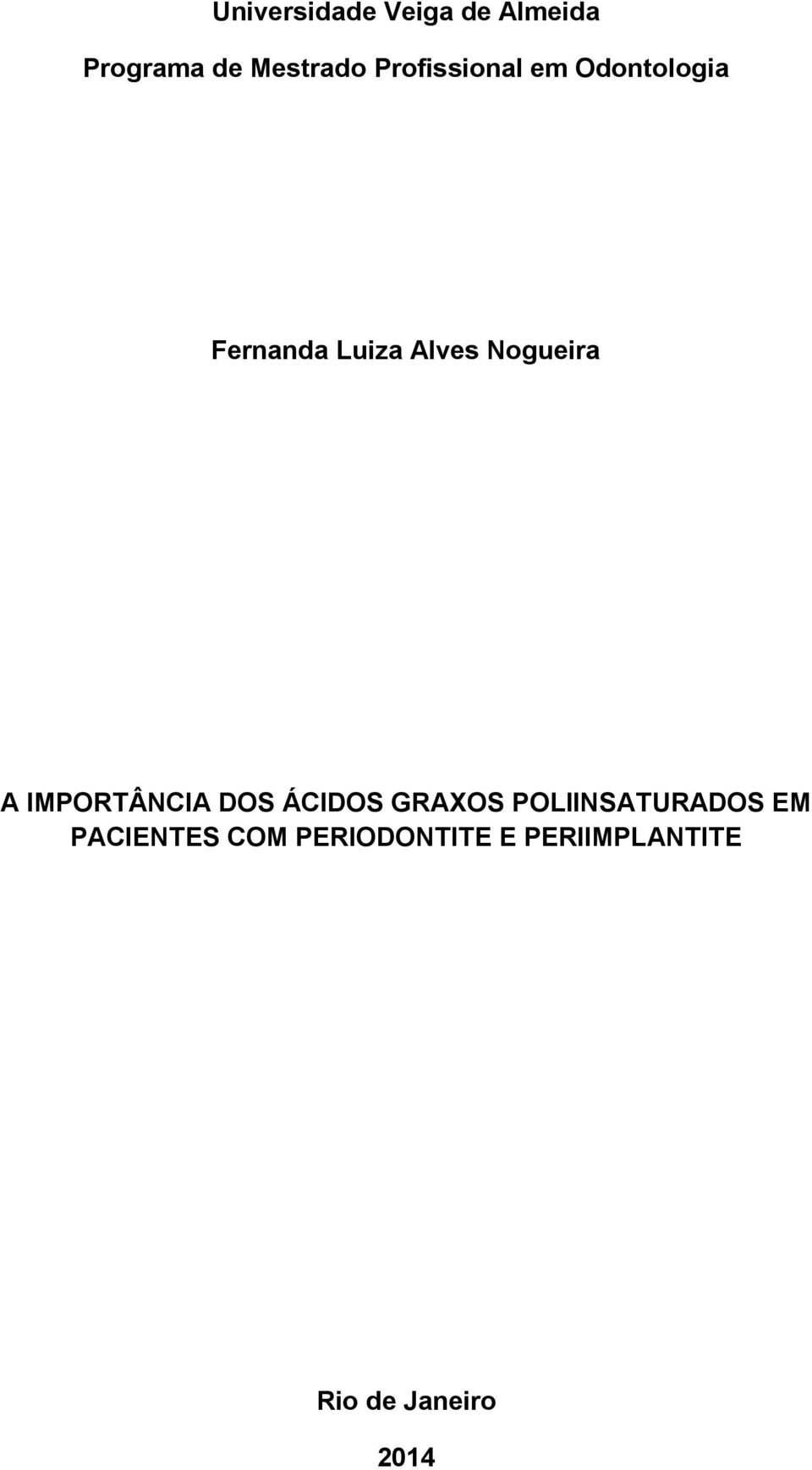 Universidade Veiga de Almeida

Programa de Mestrado Profissional em Odontologia

Fernanda Luiza Alves Nogueira

A IMPORTÂNCIA DOS ÁCIDOS GRAXOS POLIINSATURADOS EM PACIENTES COM PERIODONTITE E PERIIMPLANTITE

Rio de Janeiro

2014